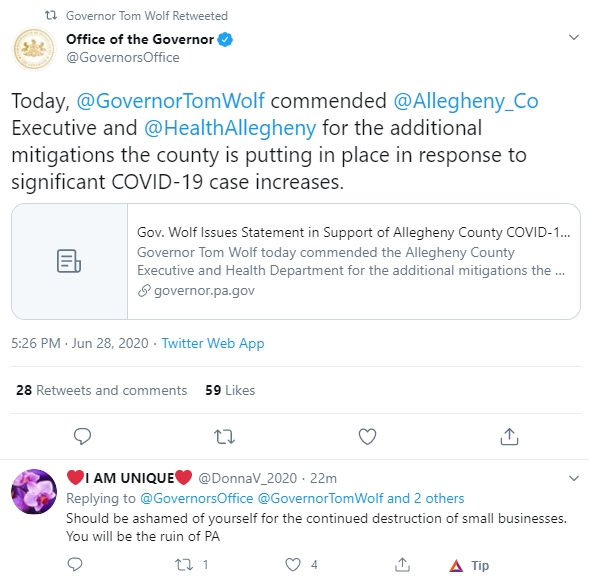 Governor Tom Wolf Retweeted

Office of the Governor
@GovernorsOffice

Today, @GovernorTomWolf commended @Allegheny_Co Executive and @HealthAllegheny for the additional mitigations the county is putting in place in response to significant COVID-19 case increases.

Gov. Wolf Issues Statement in Support of Allegheny County COVID-1...
Governor Tom Wolf today commended the Allegheny County Executive and Health Department for the additional mitigations the ...
governor.pa.gov

5:26 PM · Jun 28, 2020 · Twitter Web App

28 Retweets and comments 59 Likes

❤️I AM UNIQUE❤️ @DonnaV_2020 · 22m
Replying to @GovernorsOffice @GovernorTomWolf and 2 others
Should be ashamed of yourself for the continued destruction of small businesses. You will be the ruin of PA

1 4 Tip